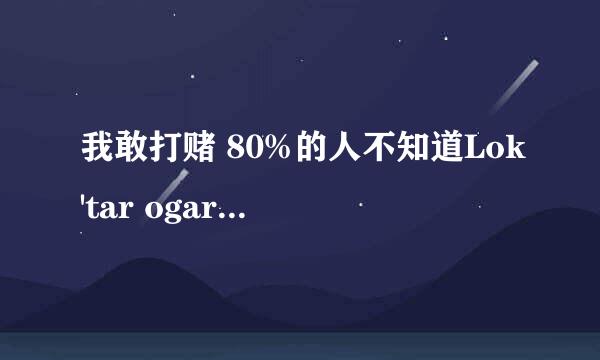 我敢打赌 80% 的人不知道Lok'tar ogar...